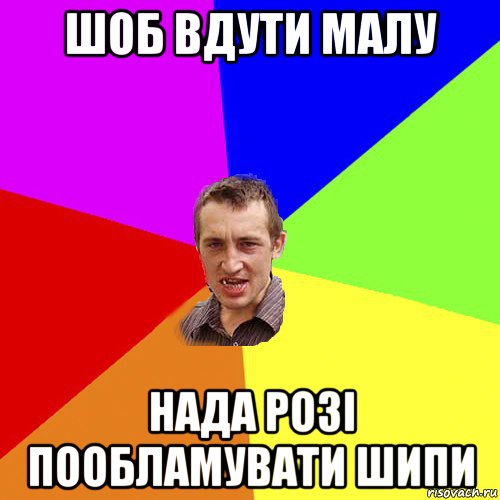 ШОБ ВДУТИ МАЛУ

НАДА РОЗІ ПООБЛАМУВАТИ ШИПИ

risovach.ru